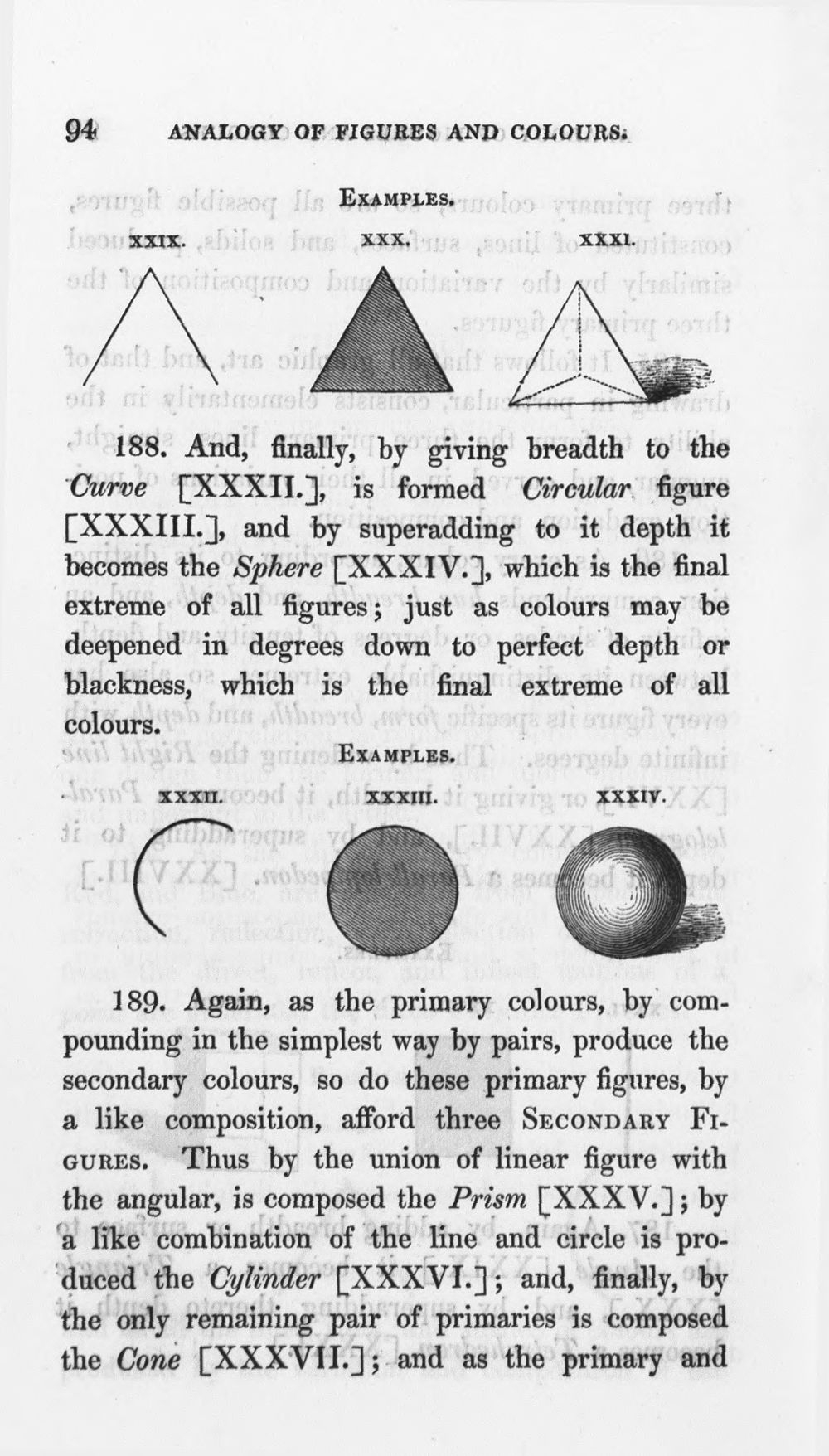 94 ANALOGY OF FIGURES AND COLOURS.

EXAMPLES.

XXIX. XXX. XXXI.

188. And, finally, by giving breadth to the Curve [XXXII.], is formed Circular figure [XXXIII.], and by superadding to it depth it becomes the Sphere [XXXIV.], which is the final extreme of all figures; just as colours may be deepened in degrees down to perfect depth or blackness, which is the final extreme of all colours.

EXAMPLES.

XXXII. XXXIII. XXXIV.

189. Again, as the primary colours, by compounding in the simplest way by pairs, produce the secondary colours, so do these primary figures, by a like composition, afford three SECONDARY FIGURES. Thus by the union of linear figure with the angular, is composed the Prism [XXXV.]; by a like combination of the line and circle is produced the Cylinder [XXXVI.]; and, finally, by the only remaining pair of primaries is composed the Cone [XXXVII.]; and as the primary and